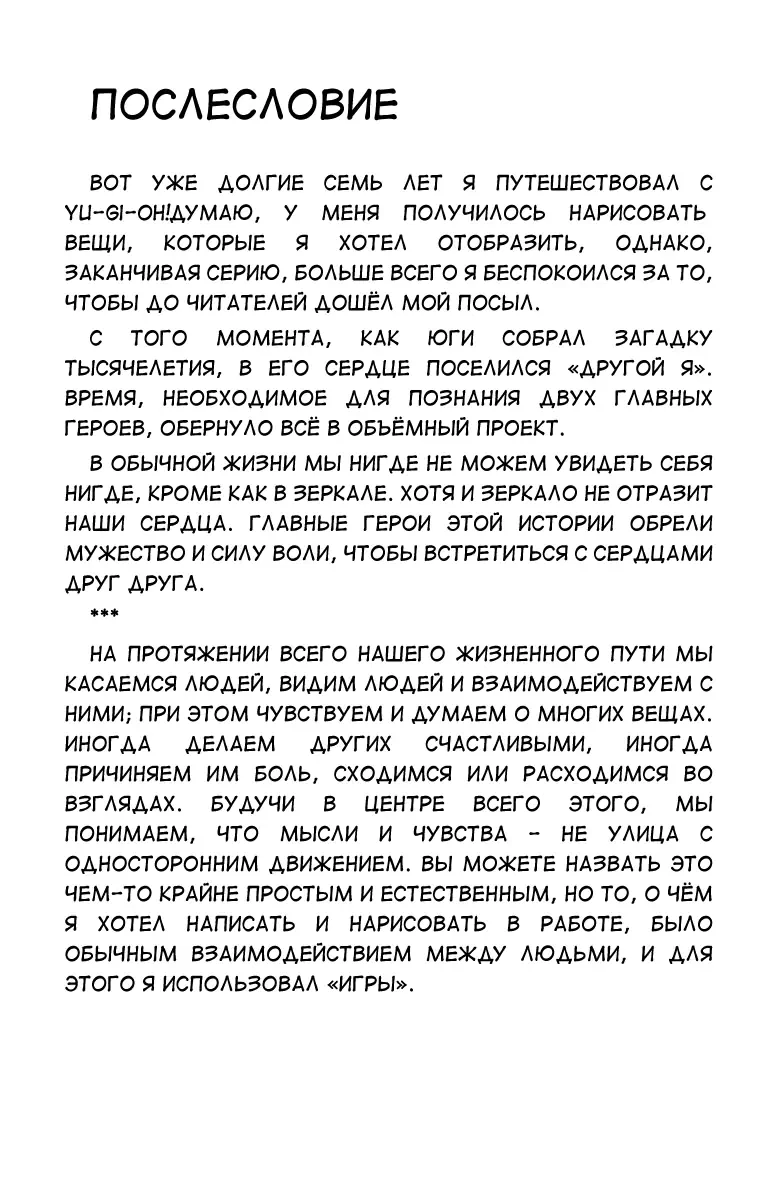 ПОСЛЕСЛОВИЕ

ВОТ УЖЕ ДОЛГИЕ СЕМЬ ЛЕТ Я ПУТЕШЕСТВОВАЛ С YU-GI-OH!ДУМАЮ, У МЕНЯ ПОЛУЧИЛОСЬ НАРИСОВАТЬ ВЕЩИ, КОТОРЫЕ Я ХОТЕЛ ОТОБРАЗИТЬ, ОДНАКО, ЗАКАНЧИВАЯ СЕРИЮ, БОЛЬШЕ ВСЕГО Я БЕСПОКОИЛСЯ ЗА ТО, ЧТОБЫ ДО ЧИТАТЕЛЕЙ ДОШЁЛ МОЙ ПОСЫЛ.

С ТОГО МОМЕНТА, КАК ЮГИ СОБРАЛ ЗАГАДКУ ТЫСЯЧЕЛЕТИЯ, В ЕГО СЕРДЦЕ ПОСЕЛИЛСЯ «ДРУГОЙ Я». ВРЕМЯ, НЕОБХОДИМОЕ ДЛЯ ПОЗНАНИЯ ДВУХ ГЛАВНЫХ ГЕРОЕВ, ОБЕРНУЛО ВСЁ В ОБЪЁМНЫЙ ПРОЕКТ.

В ОБЫЧНОЙ ЖИЗНИ МЫ НИГДЕ НЕ МОЖЕМ УВИДЕТЬ СЕБЯ НИГДЕ, КРОМЕ КАК В ЗЕРКАЛЕ. ХОТЯ И ЗЕРКАЛО НЕ ОТРАЗИТ НАШИ СЕРДЦА. ГЛАВНЫЕ ГЕРОИ ЭТОЙ ИСТОРИИ ОБРЕЛИ МУЖЕСТВО И СИЛУ ВОЛИ, ЧТОБЫ ВСТРЕТИТЬСЯ С СЕРДЦАМИ ДРУГ ДРУГА.

***

НА ПРОТЯЖЕНИИ ВСЕГО НАШЕГО ЖИЗНЕННОГО ПУТИ МЫ КАСАЕМСЯ ЛЮДЕЙ, ВИДИМ ЛЮДЕЙ И ВЗАИМОДЕЙСТВУЕМ С НИМИ; ПРИ ЭТОМ ЧУВСТВУЕМ И ДУМАЕМ О МНОГИХ ВЕЩАХ. ИНОГДА ДЕЛАЕМ ДРУГИХ СЧАСТЛИВЫМИ, ИНОГДА ПРИЧИНЯЕМ ИМ БОЛЬ, СХОДИМСЯ ИЛИ РАСХОДИМСЯ ВО ВЗГЛЯДАХ. БУДУЧИ В ЦЕНТРЕ ВСЕГО ЭТОГО, МЫ ПОНИМАЕМ, ЧТО МЫСЛИ И ЧУВСТВА - НЕ УЛИЦА С ОДНОСТОРОННИМ ДВИЖЕНИЕМ. ВЫ МОЖЕТЕ НАЗВАТЬ ЭТО ЧЕМ-ТО КРАЙНЕ ПРОСТЫМ И ЕСТЕСТВЕННЫМ, НО ТО, О ЧЁМ Я ХОТЕЛ НАПИСАТЬ И НАРИСОВАТЬ В РАБОТЕ, БЫЛО ОБЫЧНЫМ ВЗАИМОДЕЙСТВИЕМ МЕЖДУ ЛЮДЬМИ, И ДЛЯ ЭТОГО Я ИСПОЛЬЗОВАЛ «ИГРЫ».